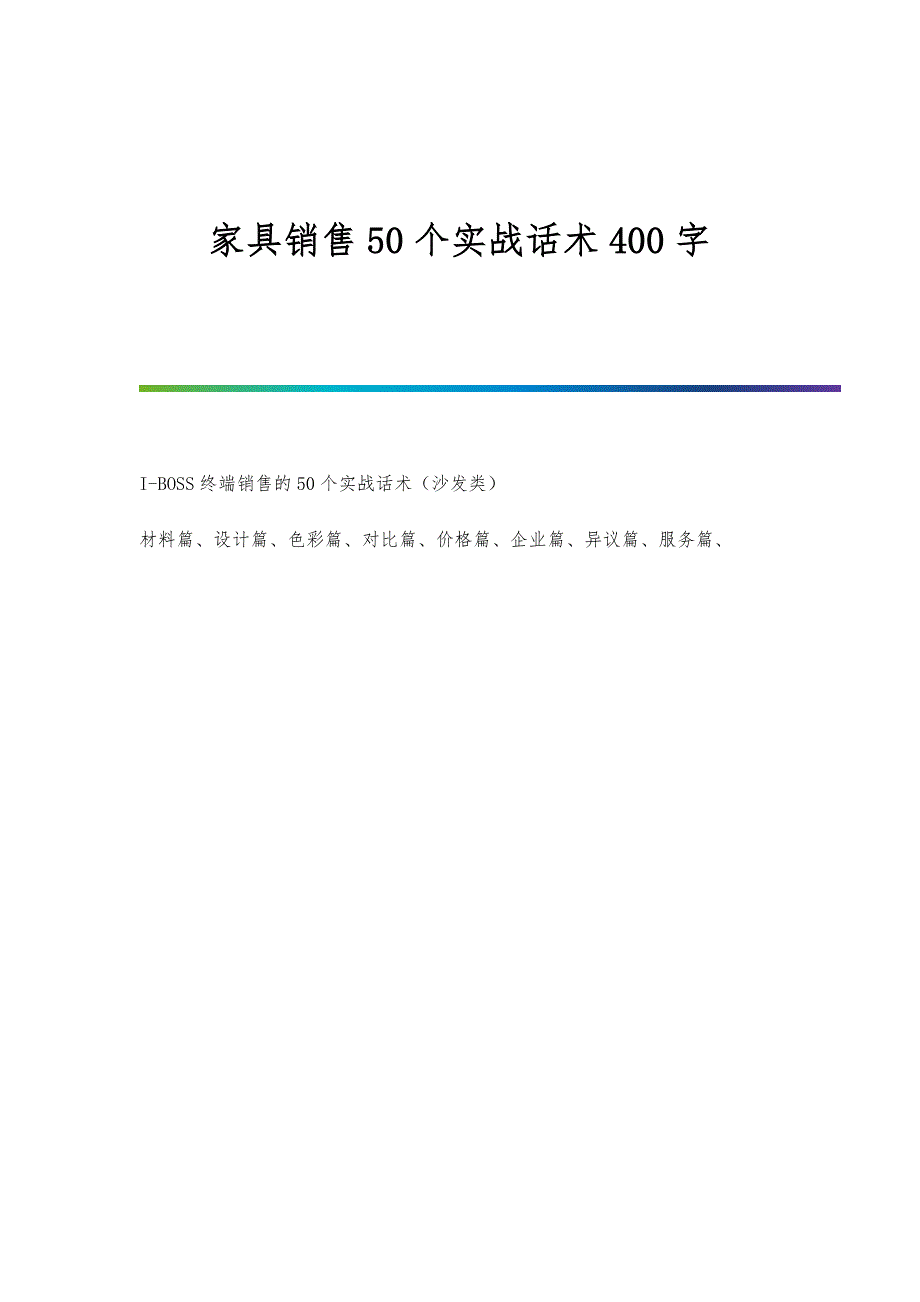 家具销售50个实战话术400字

I-BOSS终端销售的50个实战话术（沙发类）

材料篇、设计篇、色彩篇、对比篇、价格篇、企业篇、异议篇、服务篇、